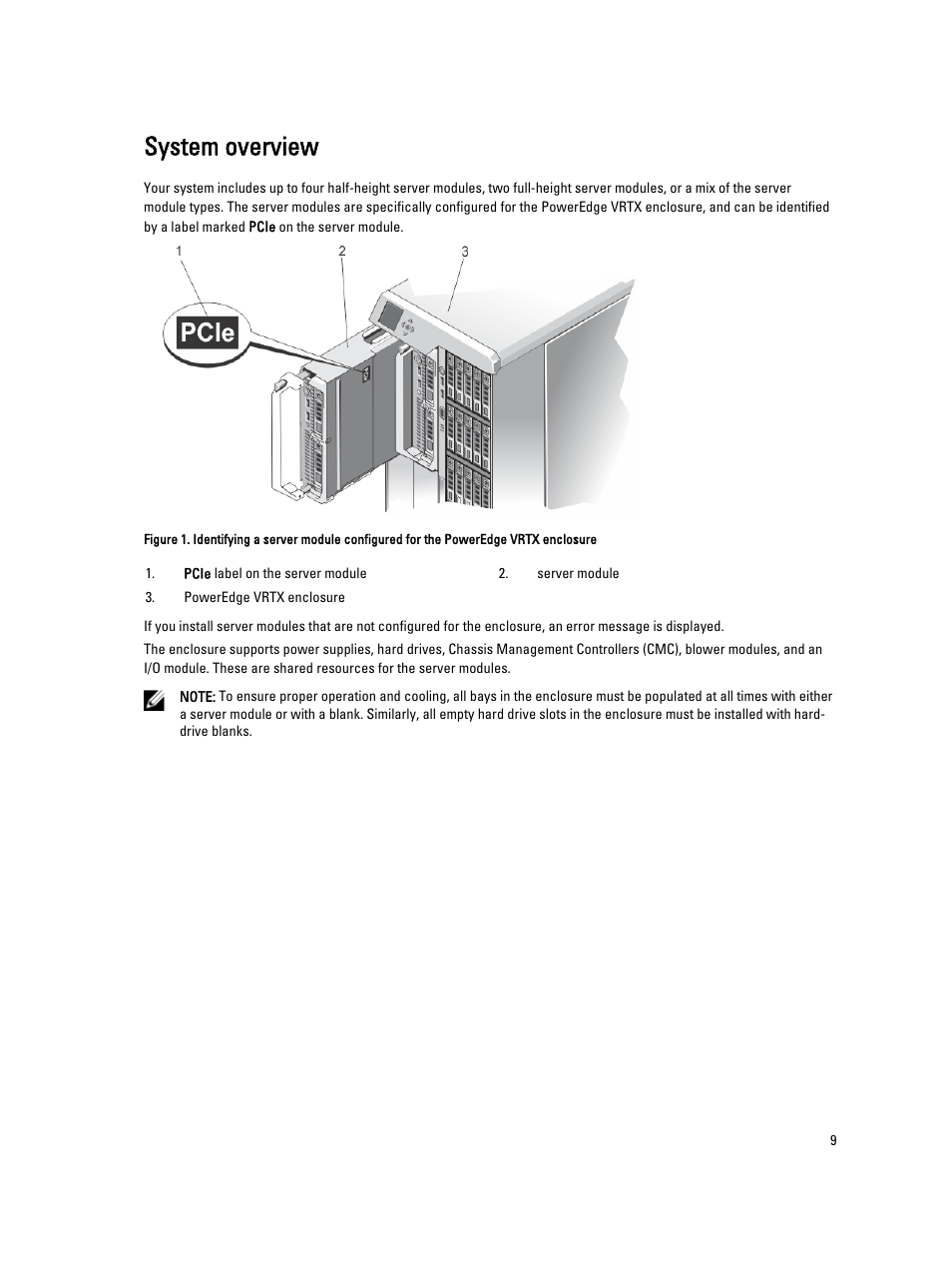 System overview

Your system includes up to four half-height server modules, two full-height server modules, or a mix of the server module types. The server modules are specifically configured for the PowerEdge VRTX enclosure, and can be identified by a label marked PCIe on the server module.

1
2
3
PCIe

Figure 1. Identifying a server module configured for the PowerEdge VRTX enclosure

1. PCIe label on the server module
2. server module
3. PowerEdge VRTX enclosure

If you install server modules that are not configured for the enclosure, an error message is displayed.

The enclosure supports power supplies, hard drives, Chassis Management Controllers (CMC), blower modules, and an I/O module. These are shared resources for the server modules.

NOTE: To ensure proper operation and cooling, all bays in the enclosure must be populated at all times with either a server module or with a blank. Similarly, all empty hard drive slots in the enclosure must be installed with hard-drive blanks.

9